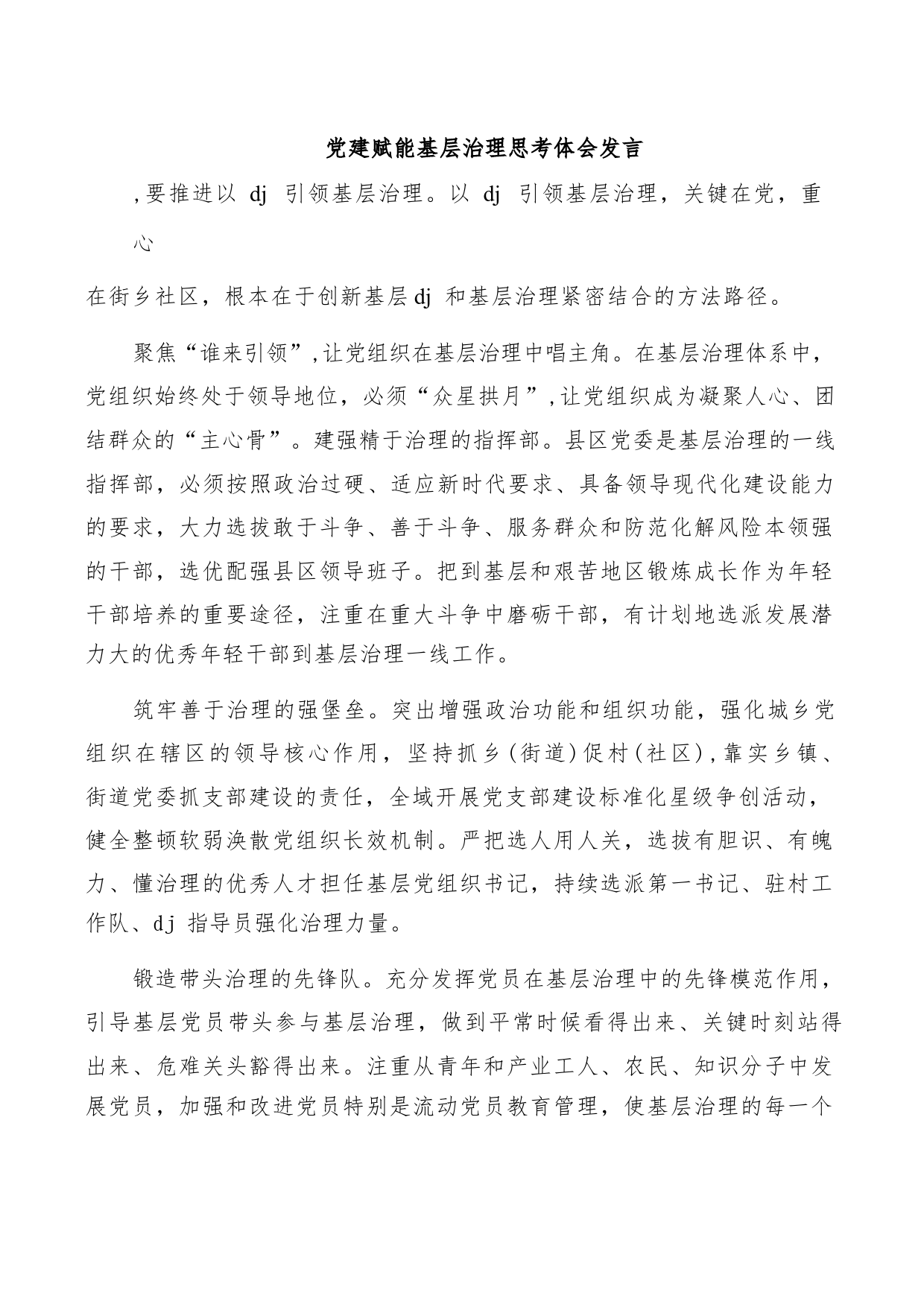 党建赋能基层治理思考体会发言

,要推进以 dj 引领基层治理。以 dj 引领基层治理，关键在党，重心

在街乡社区，根本在于创新基层dj 和基层治理紧密结合的方法路径。

聚焦“谁来引领”,让党组织在基层治理中唱主角。在基层治理体系中，党组织始终处于领导地位，必须“众星拱月”,让党组织成为凝聚人心、团结群众的“主心骨”。建强精于治理的指挥部。县区党委是基层治理的一线指挥部，必须按照政治过硬、适应新时代要求、具备领导现代化建设能力的要求，大力选拔敢于斗争、善于斗争、服务群众和防范化解风险本领强的干部，选优配强县区领导班子。把到基层和艰苦地区锻炼成长作为年轻干部培养的重要途径，注重在重大斗争中磨砺干部，有计划地选派发展潜力大的优秀年轻干部到基层治理一线工作。

筑牢善于治理的强堡垒。突出增强政治功能和组织功能，强化城乡党组织在辖区的领导核心作用，坚持抓乡(街道)促村(社区),靠实乡镇、街道党委抓支部建设的责任，全域开展党支部建设标准化星级争创活动，健全整顿软弱涣散党组织长效机制。严把选人用人关，选拔有胆识、有魄力、懂治理的优秀人才担任基层党组织书记，持续选派第一书记、驻村工作队、dj 指导员强化治理力量。

锻造带头治理的先锋队。充分发挥党员在基层治理中的先锋模范作用，引导基层党员带头参与基层治理，做到平常时候看得出来、关键时刻站得出来、危难关头豁得出来。注重从青年和产业工人、农民、知识分子中发展党员，加强和改进党员特别是流动党员教育管理，使基层治理的每一个